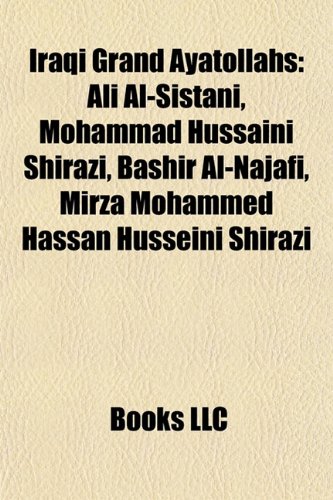 Iraqi Grand Ayatollahs: Ali Al-Sistani, Mohammad Hussaini Shirazi, Bashir Al-Najafi, Mirza Mohammed Hassan Husseini Shirazi

Books LLC